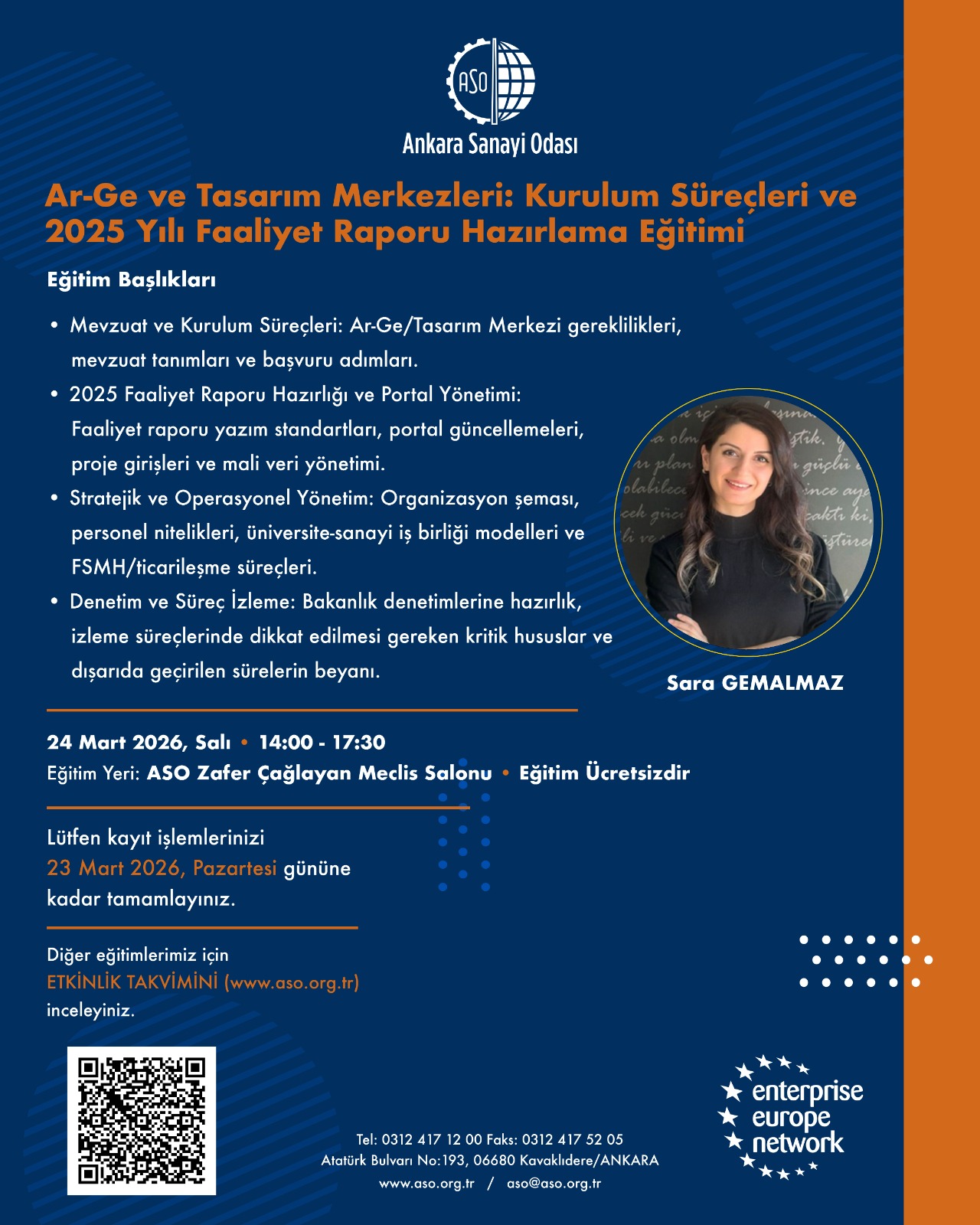 ASO

Ankara Sanayi Odası

Ar-Ge ve Tasarım Merkezleri: Kurulum Süreçleri ve 2025 Yılı Faaliyet Raporu Hazırlama Eğitimi

Eğitim Başlıkları

• Mevzuat ve Kurulum Süreçleri: Ar-Ge/Tasarım Merkezi gereklilikleri, mevzuat tanımları ve başvuru adımları.

• 2025 Faaliyet Raporu Hazırlığı ve Portal Yönetimi: Faaliyet raporu yazım standartları, portal güncellemeleri, proje girişleri ve mali veri yönetimi.

• Stratejik ve Operasyonel Yönetim: Organizasyon şeması, personel nitelikleri, üniversite-sanayi iş birliği modelleri ve FSMH/ticarileşme süreçleri.

• Denetim ve Süreç İzleme: Bakanlık denetimlerine hazırlık, izleme süreçlerinde dikkat edilmesi gereken kritik hususlar ve dışarıda geçirilen sürelerin beyanı.

Sara GEMALMAZ

24 Mart 2026, Salı • 14:00 - 17:30
Eğitim Yeri: ASO Zafer Çağlayan Meclis Salonu • Eğitim Ücretsizdir

Lütfen kayıt işlemlerinizi 23 Mart 2026, Pazartesi gününe kadar tamamlayınız.

Diğer eğitimlerimiz için ETKİNLİK TAKVİMİNİ (www.aso.org.tr) inceleyiniz.

Tel: 0312 417 12 00 Faks: 0312 417 52 05
Atatürk Bulvarı No:193, 06680 Kavaklıdere/ANKARA
www.aso.org.tr / aso@aso.org.tr

enterprise europe network